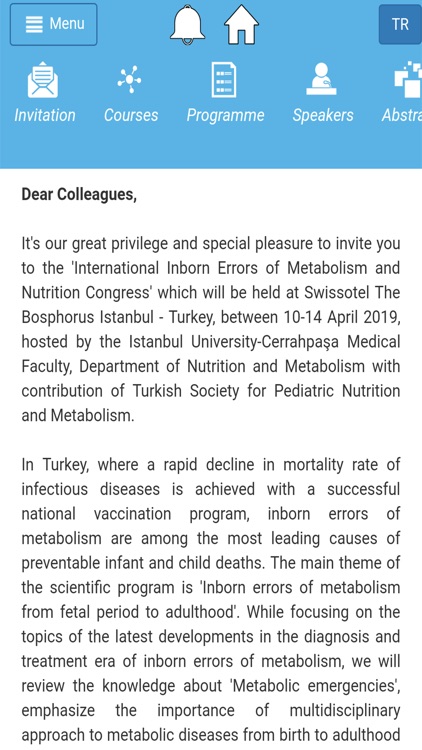 Menu

TR

Invitation Courses Programme Speakers Abstra

Dear Colleagues,

It's our great privilege and special pleasure to invite you to the 'International Inborn Errors of Metabolism and Nutrition Congress' which will be held at Swissotel The Bosphorus Istanbul - Turkey, between 10-14 April 2019, hosted by the Istanbul University-Cerrahpaşa Medical Faculty, Department of Nutrition and Metabolism with contribution of Turkish Society for Pediatric Nutrition and Metabolism.

In Turkey, where a rapid decline in mortality rate of infectious diseases is achieved with a successful national vaccination program, inborn errors of metabolism are among the most leading causes of preventable infant and child deaths. The main theme of the scientific program is 'Inborn errors of metabolism from fetal period to adulthood'. While focusing on the topics of the latest developments in the diagnosis and treatment era of inborn errors of metabolism, we will review the knowledge about 'Metabolic emergencies', emphasize the importance of multidisciplinary approach to metabolic diseases from birth to adulthood